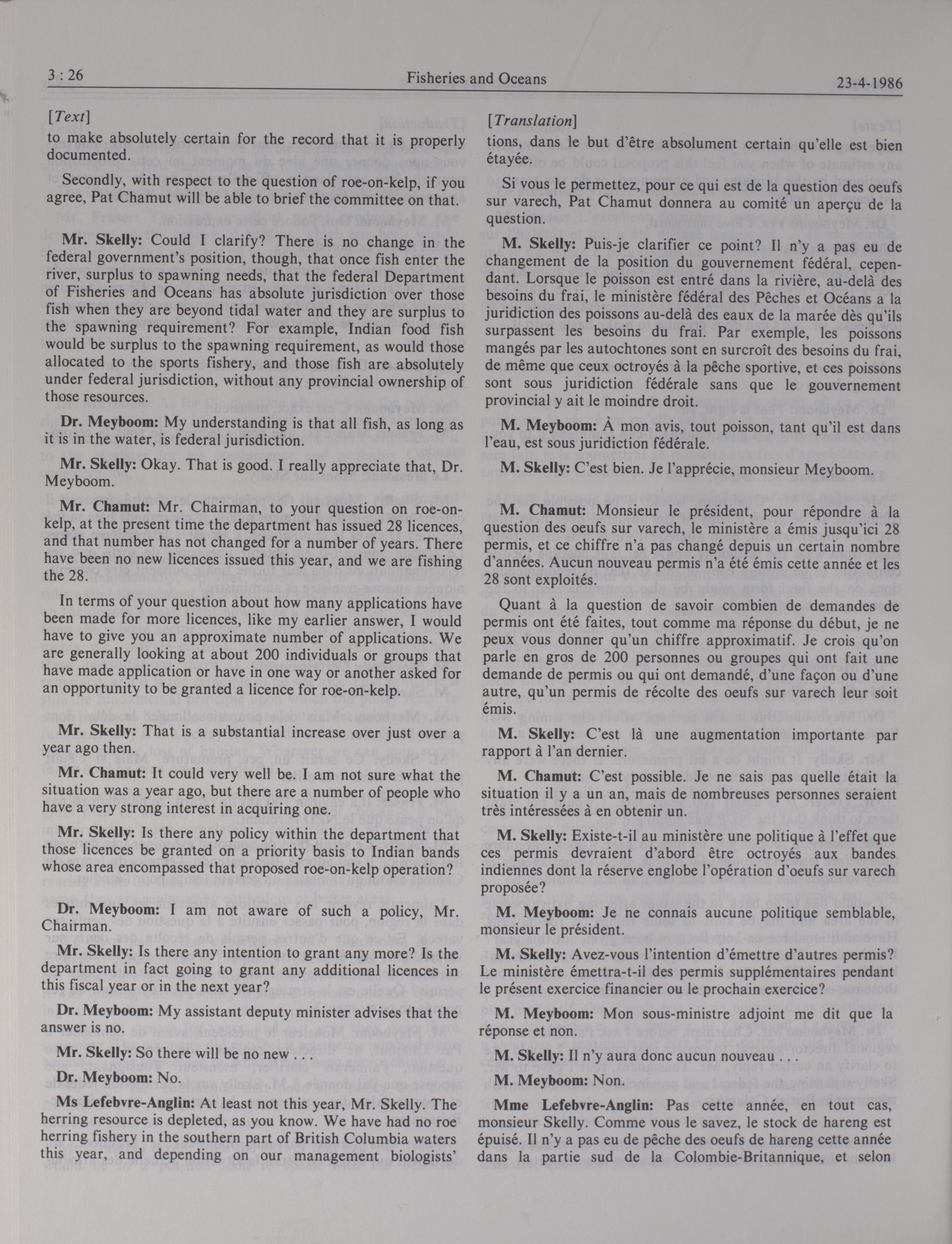 3 : 26 Fisheries and Oceans 23-4-1986

[Text]

to make absolutely certain for the record that it is properly documented.

Secondly, with respect to the question of roe-on-kelp, if you agree, Pat Chamut will be able to brief the committee on that.

Mr. Skelly: Could I clarify? There is no change in the federal government's position, though, that once fish enter the river, surplus to spawning needs, that the federal Department of Fisheries and Oceans has absolute jurisdiction over those fish when they are beyond tidal water and they are surplus to the spawning requirement? For example, Indian food fish would be surplus to the spawning requirement, as would those allocated to the sports fishery, and those fish are absolutely under federal jurisdiction, without any provincial ownership of those resources.

Dr. Meyboom: My understanding is that all fish, as long as it is in the water, is federal jurisdiction.

Mr. Skelly: Okay. That is good. I really appreciate that, Dr. Meyboom.

Mr. Chamut: Mr. Chairman, to your question on roe-on-kelp, at the present time the department has issued 28 licences, and that number has not changed for a number of years. There have been no new licences issued this year, and we are fishing the 28.

In terms of your question about how many applications have been made for more licences, like my earlier answer, I would have to give you an approximate number of applications. We are generally looking at about 200 individuals or groups that have made application or have in one way or another asked for an opportunity to be granted a licence for roe-on-kelp.

Mr. Skelly: That is a substantial increase over just over a year ago then.

Mr. Chamut: It could very well be. I am not sure what the situation was a year ago, but there are a number of people who have a very strong interest in acquiring one.

Mr. Skelly: Is there any policy within the department that those licences be granted on a priority basis to Indian bands whose area encompassed that proposed roe-on-kelp operation?

Dr. Meyboom: I am not aware of such a policy, Mr. Chairman.

Mr. Skelly: Is there any intention to grant any more? Is the department in fact going to grant any additional licences in this fiscal year or in the next year?

Dr. Meyboom: My assistant deputy minister advises that the answer is no.

Mr. Skelly: So there will be no new . . .

Dr. Meyboom: No.

Ms Lefebvre-Anglin: At least not this year, Mr. Skelly. The herring resource is depleted, as you know. We have had no roe herring fishery in the southern part of British Columbia waters this year, and depending on our management biologists'

[Translation]

tions, dans le but d'être absolument certain qu'elle est bien étayée.

Si vous le permettez, pour ce qui est de la question des oeufs sur varech, Pat Chamut donnera au comité un aperçu de la question.

M. Skelly: Puis-je clarifier ce point? Il n'y a pas eu de changement de la position du gouvernement fédéral, cependant. Lorsque le poisson est entré dans la rivière, au-delà des besoins du frai, le ministère fédéral des Pêches et Océans a la juridiction des poissons au-delà des eaux de la marée dès qu'ils surpassent les besoins du frai. Par exemple, les poissons mangés par les autochtones sont en surcroît des besoins du frai, de même que ceux octroyés à la pêche sportive, et ces poissons sont sous juridiction fédérale sans que le gouvernement provincial y ait le moindre droit.

M. Meyboom: À mon avis, tout poisson, tant qu'il est dans l'eau, est sous juridiction fédérale.

M. Skelly: C'est bien. Je l'apprécie, monsieur Meyboom.

M. Chamut: Monsieur le président, pour répondre à la question des oeufs sur varech, le ministère a émis jusqu'ici 28 permis, et ce chiffre n'a pas changé depuis un certain nombre d'années. Aucun nouveau permis n'a été émis cette année et les 28 sont exploités.

Quant à la question de savoir combien de demandes de permis ont été faites, tout comme ma réponse du début, je ne peux vous donner qu'un chiffre approximatif. Je crois qu'on parle en gros de 200 personnes ou groupes qui ont fait une demande de permis ou qui ont demandé, d'une façon ou d'une autre, qu'un permis de récolte des oeufs sur varech leur soit émis.

M. Skelly: C'est là une augmentation importante par rapport à l'an dernier.

M. Chamut: C'est possible. Je ne sais pas quelle était la situation il y a un an, mais de nombreuses personnes seraient très intéressées à en obtenir un.

M. Skelly: Existe-t-il au ministère une politique à l'effet que ces permis devraient d'abord être octroyés aux bandes indiennes dont la réserve englobe l'opération d'oeufs sur varech proposée?

M. Meyboom: Je ne connais aucune politique semblable, monsieur le président.

M. Skelly: Avez-vous l'intention d'émettre d'autres permis? Le ministère émettra-t-il des permis supplémentaires pendant le présent exercice financier ou le prochain exercice?

M. Meyboom: Mon sous-ministre adjoint me dit que la réponse et non.

M. Skelly: Il n'y aura donc aucun nouveau . . .

M. Meyboom: Non.

Mme Lefebvre-Anglin: Pas cette année, en tout cas, monsieur Skelly. Comme vous le savez, le stock de hareng est épuisé. Il n'y a pas eu de pêche des oeufs de hareng cette année dans la partie sud de la Colombie-Britannique, et selon